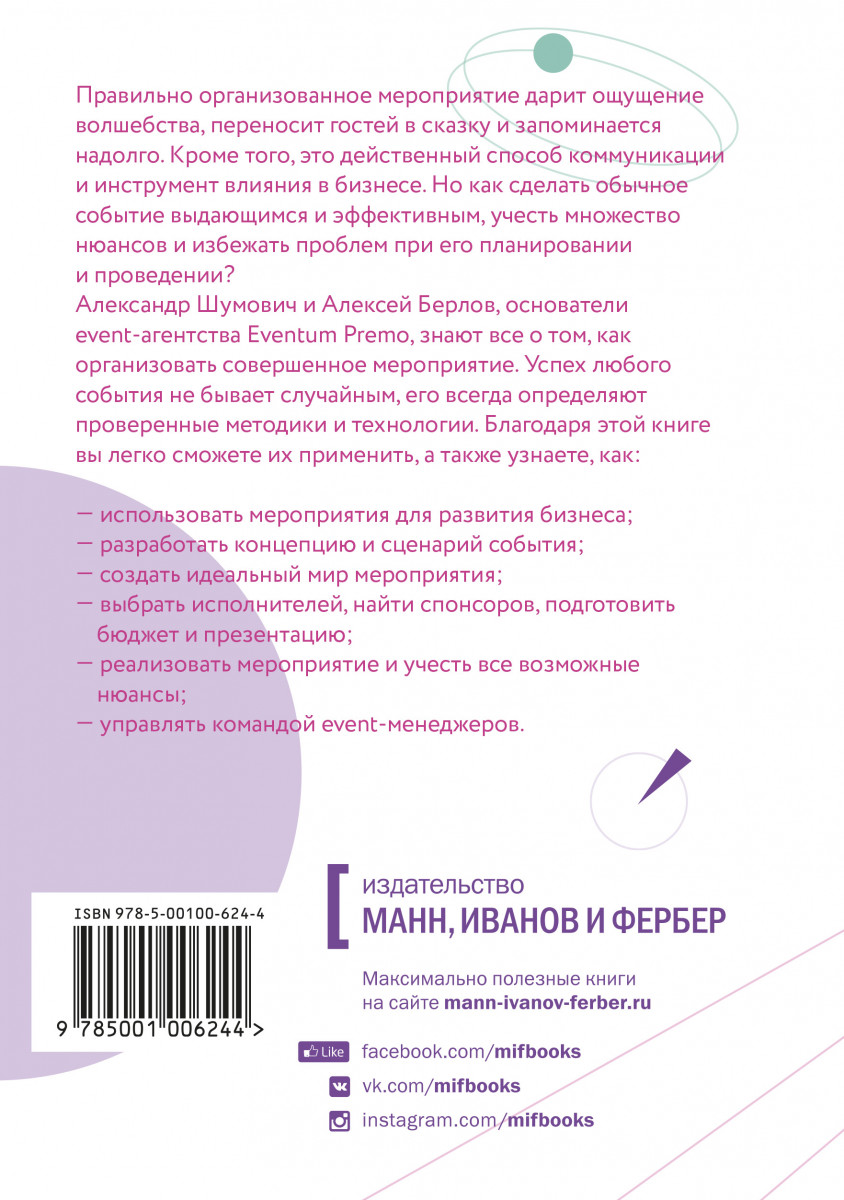 Правильно организованное мероприятие дарит ощущение волшебства, переносит гостей в сказку и запоминается надолго. Кроме того, это действенный способ коммуникации и инструмент влияния в бизнесе. Но как сделать обычное событие выдающимся и эффективным, учесть множество нюансов и избежать проблем при его планировании и проведении?
Александр Шумович и Алексей Берлов, основатели event-агентства Eventum Premo, знают все о том, как организовать совершенное мероприятие. Успех любого события не бывает случайным, его всегда определяют проверенные методики и технологии. Благодаря этой книге вы легко сможете их применить, а также узнаете, как:

— использовать мероприятия для развития бизнеса;
— разработать концепцию и сценарий события;
— создать идеальный мир мероприятия;
— выбрать исполнителей, найти спонсоров, подготовить бюджет и презентацию;
— реализовать мероприятие и учесть все возможные нюансы;
— управлять командой event-менеджеров.

ISBN 978-5-00100-624-4
9 785001 006244 >

издательство
МАНН, ИВАНОВ И ФЕРБЕР

Максимально полезные книги на сайте mann-ivanov-ferber.ru

Like facebook.com/mifbooks
vk.com/mifbooks
instagram.com/mifbooks